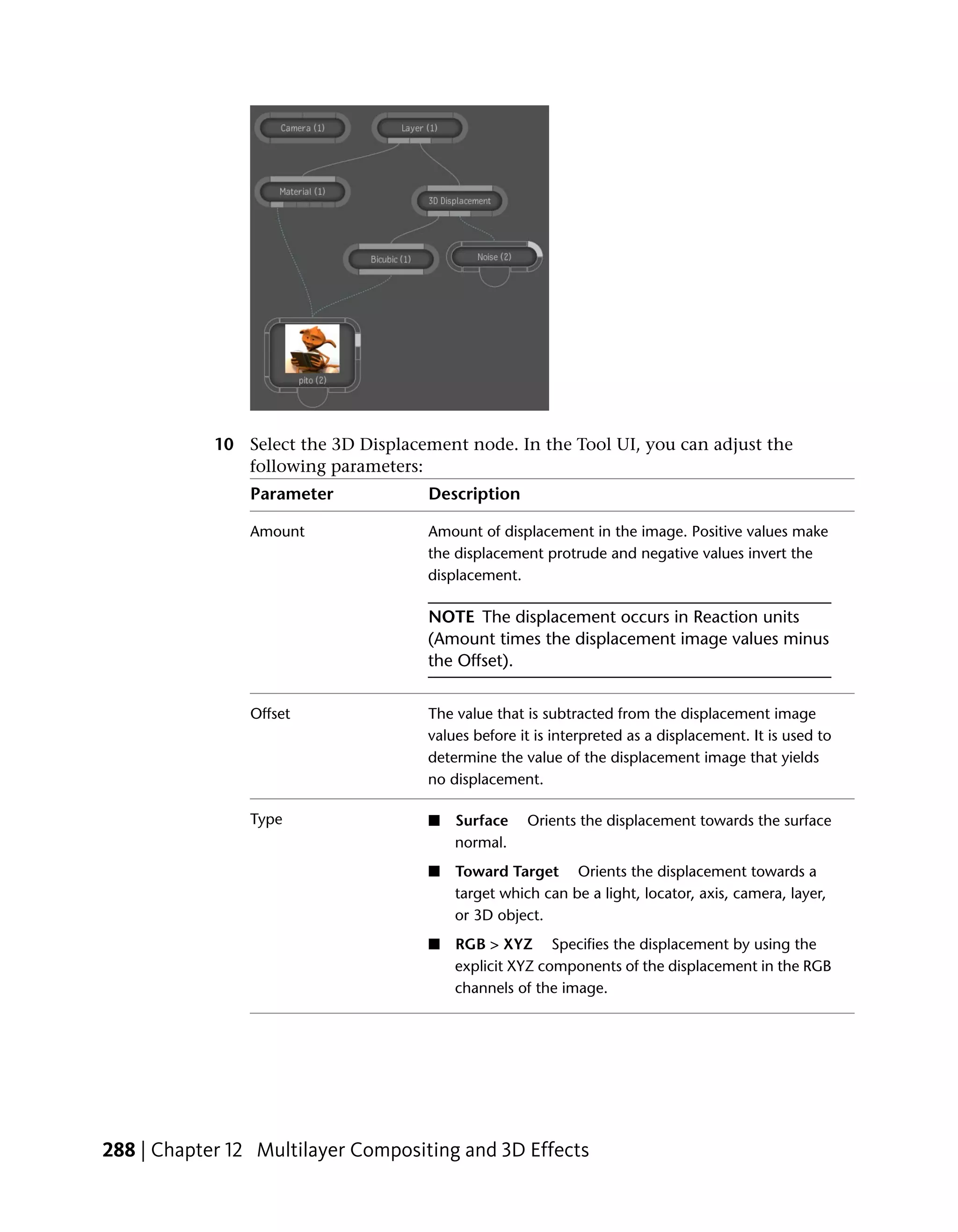 Camera (1)

Layer (1)

Material (1)

3D Displacement

Bicubic (1)

Noise (2)

pito (2)

10 Select the 3D Displacement node. In the Tool UI, you can adjust the following parameters:

| Parameter | Description |
|---|---|
| Amount | Amount of displacement in the image. Positive values make the displacement protrude and negative values invert the displacement. NOTE The displacement occurs in Reaction units (Amount times the displacement image values minus the Offset). |
| Offset | The value that is subtracted from the displacement image values before it is interpreted as a displacement. It is used to determine the value of the displacement image that yields no displacement. |
| Type | ■ Surface Orients the displacement towards the surface normal. ■ Toward Target Orients the displacement towards a target which can be a light, locator, axis, camera, layer, or 3D object. ■ RGB > XYZ Specifies the displacement by using the explicit XYZ components of the displacement in the RGB channels of the image. |

288 | Chapter 12 Multilayer Compositing and 3D Effects